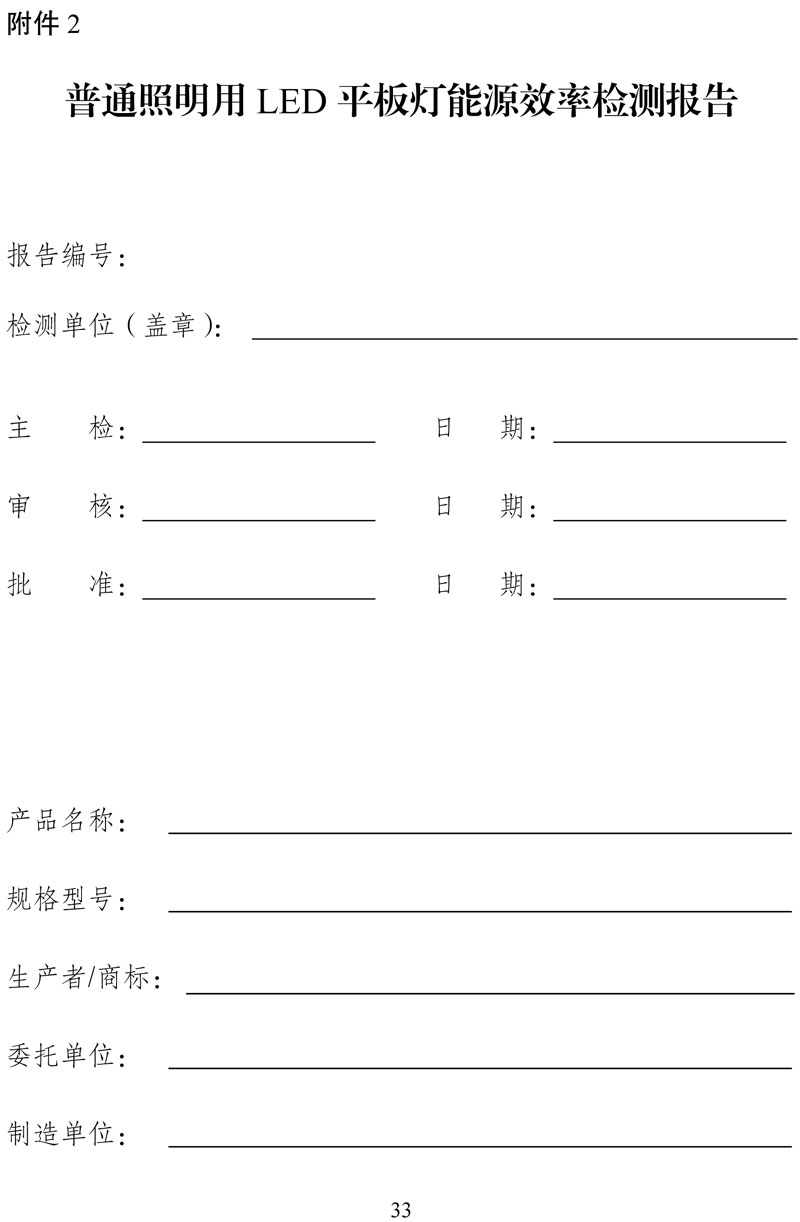 附件 2

普通照明用 LED 平板灯能源效率检测报告

报告编号：

检测单位（盖章）：

主　　检：　　　　日　　期：

审　　核：　　　　日　　期：

批　　准：　　　　日　　期：

产品名称：

规格型号：

生产者/商标：

委托单位：

制造单位：

33